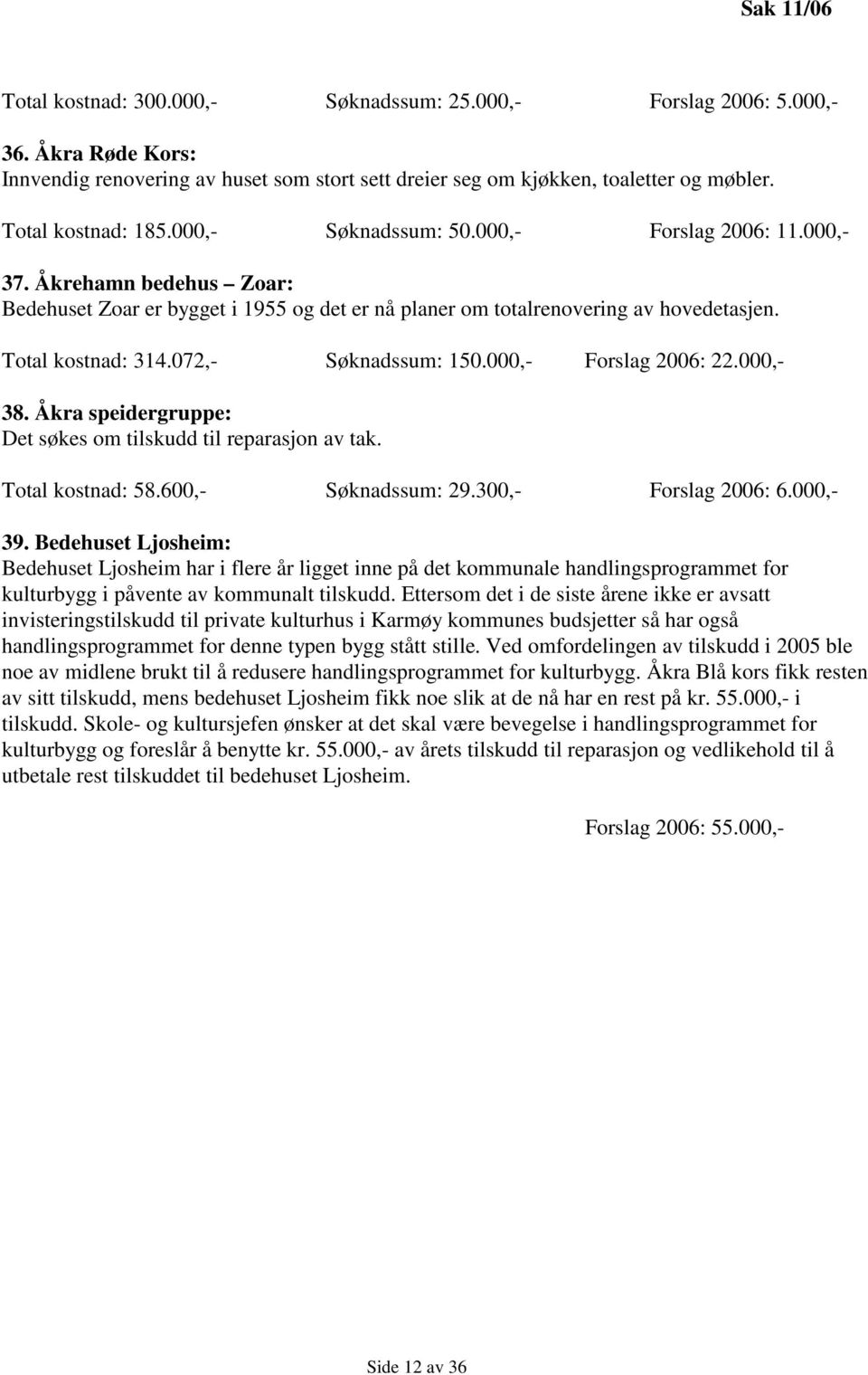 Sak 11/06

Total kostnad: 300.000,- Søknadssum: 25.000,- Forslag 2006: 5.000,-

36. Åkra Røde Kors:
Innvendig renovering av huset som stort sett dreier seg om kjøkken, toaletter og møbler.

Total kostnad: 185.000,- Søknadssum: 50.000,- Forslag 2006: 11.000,-

37. Åkrehamn bedehus – Zoar:
Bedehuset Zoar er bygget i 1955 og det er nå planer om totalrenovering av hovedetasjen.

Total kostnad: 314.072,- Søknadssum: 150.000,- Forslag 2006: 22.000,-

38. Åkra speidergruppe:
Det søkes om tilskudd til reparasjon av tak.

Total kostnad: 58.600,- Søknadssum: 29.300,- Forslag 2006: 6.000,-

39. Bedehuset Ljosheim:
Bedehuset Ljosheim har i flere år ligget inne på det kommunale handlingsprogrammet for kulturbygg i påvente av kommunalt tilskudd. Ettersom det i de siste årene ikke er avsatt invisteringstilskudd til private kulturhus i Karmøy kommunes budsjetter så har også handlingsprogrammet for denne typen bygg stått stille. Ved omfordelingen av tilskudd i 2005 ble noe av midlene brukt til å redusere handlingsprogrammet for kulturbygg. Åkra Blå kors fikk resten av sitt tilskudd, mens bedehuset Ljosheim fikk noe slik at de nå har en rest på kr. 55.000,- i tilskudd. Skole- og kultursjefen ønsker at det skal være bevegelse i handlingsprogrammet for kulturbygg og foreslår å benytte kr. 55.000,- av årets tilskudd til reparasjon og vedlikehold til å utbetale rest tilskuddet til bedehuset Ljosheim.

Forslag 2006: 55.000,-

Side 12 av 36